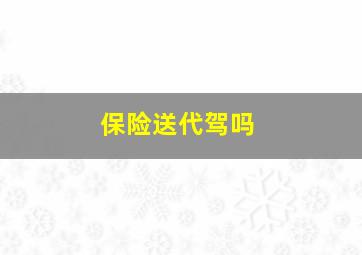 保险送代驾吗